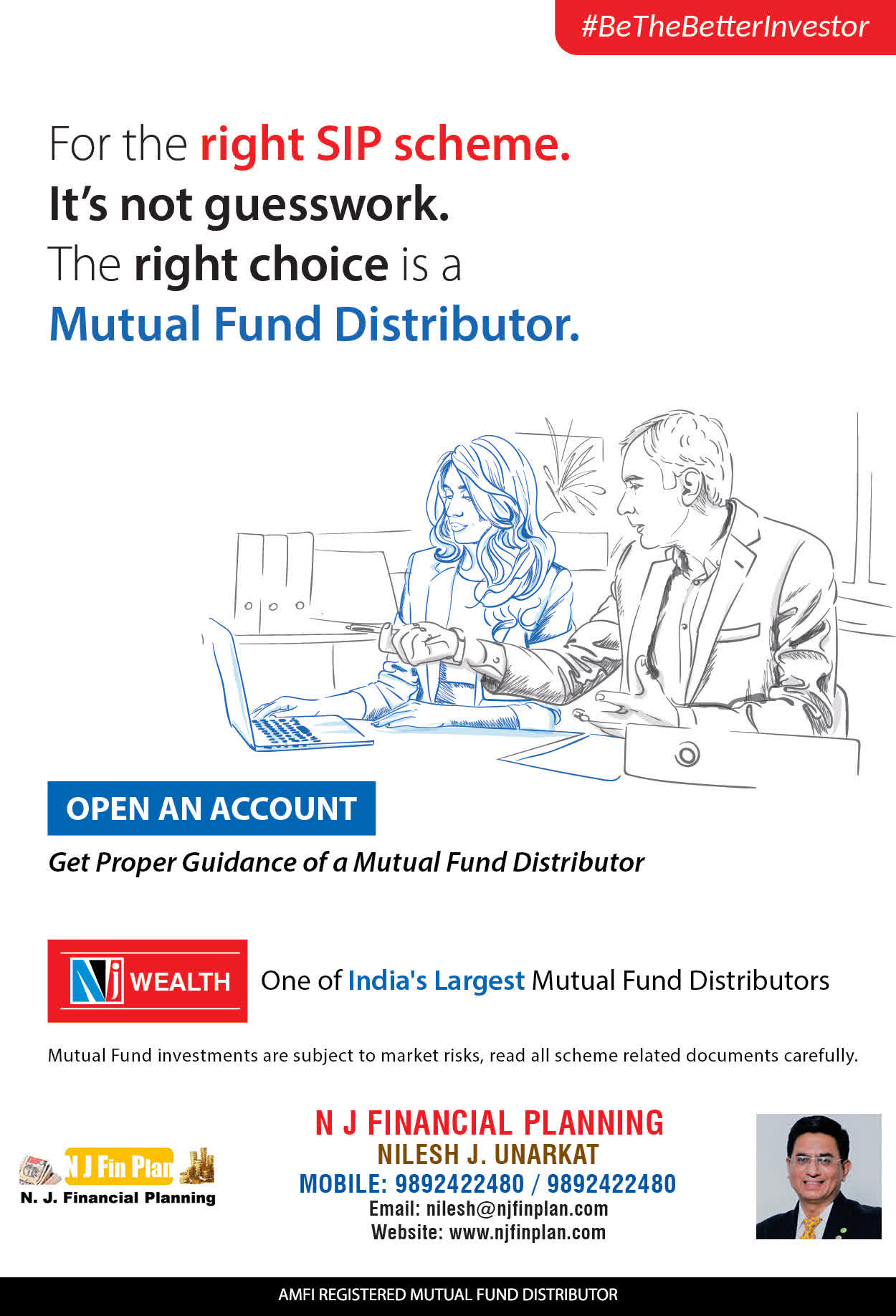 #BeTheBetterInvestor

For the right SIP scheme.
It's not guesswork.
The right choice is a
Mutual Fund Distributor.

OPEN AN ACCOUNT

Get Proper Guidance of a Mutual Fund Distributor

Nj WEALTH

One of India's Largest Mutual Fund Distributors

Mutual Fund investments are subject to market risks, read all scheme related documents carefully.

N J Fin Plan
N. J. Financial Planning

N J FINANCIAL PLANNING
NILESH J. UNARKAT
MOBILE: 9892422480 / 9892422480
Email: nilesh@njfinplan.com
Website: www.njfinplan.com

AMFI REGISTERED MUTUAL FUND DISTRIBUTOR